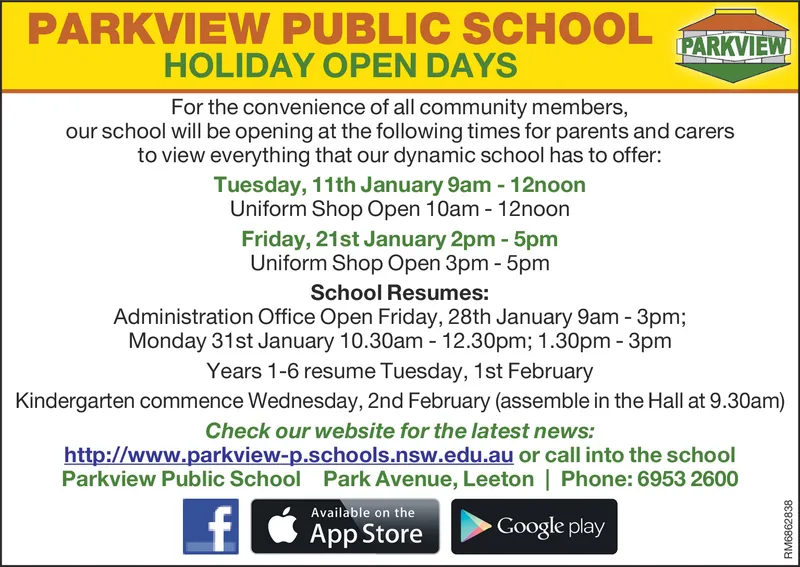 PARKVIEW PUBLIC SCHOOL
HOLIDAY OPEN DAYS

PARKVIEW

For the convenience of all community members, our school will be opening at the following times for parents and carers to view everything that our dynamic school has to offer:

Tuesday, 11th January 9am - 12noon
Uniform Shop Open 10am - 12noon

Friday, 21st January 2pm - 5pm
Uniform Shop Open 3pm - 5pm

School Resumes:
Administration Office Open Friday, 28th January 9am - 3pm;
Monday 31st January 10.30am - 12.30pm; 1.30pm - 3pm

Years 1-6 resume Tuesday, 1st February

Kindergarten commence Wednesday, 2nd February (assemble in the Hall at 9.30am)

Check our website for the latest news:
http://www.parkview-p.schools.nsw.edu.au or call into the school
Parkview Public School Park Avenue, Leeton | Phone: 6953 2600

f

Available on the
App Store

Google play

RM6862838